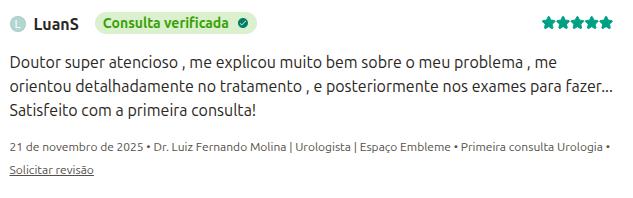 L LuanS Consulta verificada

Doutor super atencioso , me explicou muito bem sobre o meu problema , me orientou detalhadamente no tratamento , e posteriormente nos exames para fazer... Satisfeito com a primeira consulta!

21 de novembro de 2025 • Dr. Luiz Fernando Molina | Urologista | Espaço Embleme • Primeira consulta Urologia •
Solicitar revisão